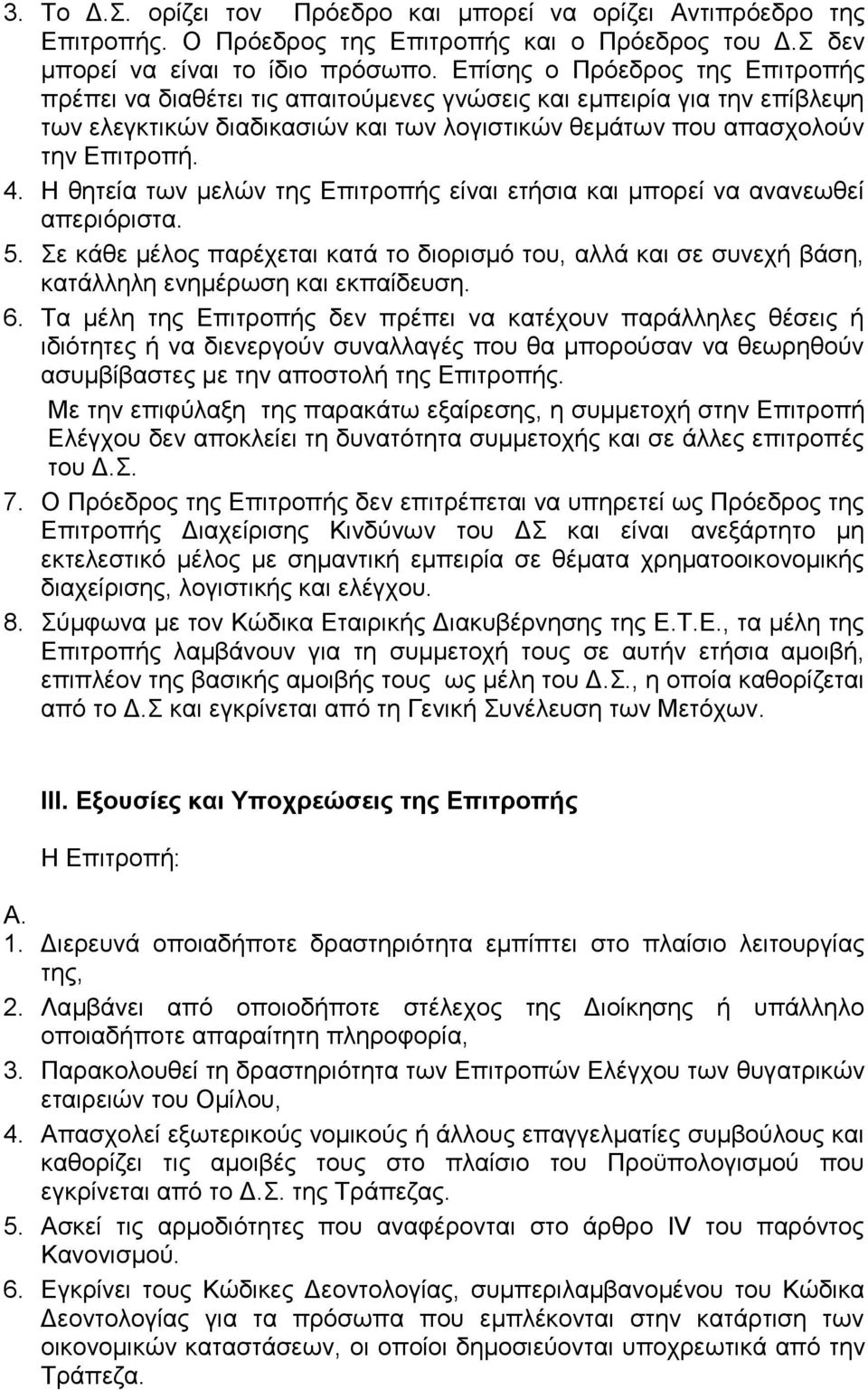 3. Το Δ.Σ. ορίζει τον Πρόεδρο και μπορεί να ορίζει Αντιπρόεδρο της Επιτροπής. Ο Πρόεδρος της Επιτροπής και ο Πρόεδρος του Δ.Σ δεν μπορεί να είναι το ίδιο πρόσωπο. Επίσης ο Πρόεδρος της Επιτροπής πρέπει να διαθέτει τις απαιτούμενες γνώσεις και εμπειρία για την επίβλεψη των ελεγκτικών διαδικασιών και των λογιστικών θεμάτων που απασχολούν την Επιτροπή.

4. Η θητεία των μελών της Επιτροπής είναι ετήσια και μπορεί να ανανεωθεί απεριόριστα.

5. Σε κάθε μέλος παρέχεται κατά το διορισμό του, αλλά και σε συνεχή βάση, κατάλληλη ενημέρωση και εκπαίδευση.

6. Τα μέλη της Επιτροπής δεν πρέπει να κατέχουν παράλληλες θέσεις ή ιδιότητες ή να διενεργούν συναλλαγές που θα μπορούσαν να θεωρηθούν ασυμβίβαστες με την αποστολή της Επιτροπής.

Με την επιφύλαξη της παρακάτω εξαίρεσης, η συμμετοχή στην Επιτροπή Ελέγχου δεν αποκλείει τη δυνατότητα συμμετοχής και σε άλλες επιτροπές του Δ.Σ.

7. Ο Πρόεδρος της Επιτροπής δεν επιτρέπεται να υπηρετεί ως Πρόεδρος της Επιτροπής Διαχείρισης Κινδύνων του ΔΣ και είναι ανεξάρτητο μη εκτελεστικό μέλος με σημαντική εμπειρία σε θέματα χρηματοοικονομικής διαχείρισης, λογιστικής και ελέγχου.

8. Σύμφωνα με τον Κώδικα Εταιρικής Διακυβέρνησης της Ε.Τ.Ε., τα μέλη της Επιτροπής λαμβάνουν για τη συμμετοχή τους σε αυτήν ετήσια αμοιβή, επιπλέον της βασικής αμοιβής τους ως μέλη του Δ.Σ., η οποία καθορίζεται από το Δ.Σ και εγκρίνεται από τη Γενική Συνέλευση των Μετόχων.

III. Εξουσίες και Υποχρεώσεις της Επιτροπής

Η Επιτροπή:

Α.

1. Διερευνά οποιαδήποτε δραστηριότητα εμπίπτει στο πλαίσιο λειτουργίας της,

2. Λαμβάνει από οποιοδήποτε στέλεχος της Διοίκησης ή υπάλληλο οποιαδήποτε απαραίτητη πληροφορία,

3. Παρακολουθεί τη δραστηριότητα των Επιτροπών Ελέγχου των θυγατρικών εταιρειών του Ομίλου,

4. Απασχολεί εξωτερικούς νομικούς ή άλλους επαγγελματίες συμβούλους και καθορίζει τις αμοιβές τους στο πλαίσιο του Προϋπολογισμού που εγκρίνεται από το Δ.Σ. της Τράπεζας.

5. Ασκεί τις αρμοδιότητες που αναφέρονται στο άρθρο IV του παρόντος Κανονισμού.

6. Εγκρίνει τους Κώδικες Δεοντολογίας, συμπεριλαμβανομένου του Κώδικα Δεοντολογίας για τα πρόσωπα που εμπλέκονται στην κατάρτιση των οικονομικών καταστάσεων, οι οποίοι δημοσιεύονται υποχρεωτικά από την Τράπεζα.